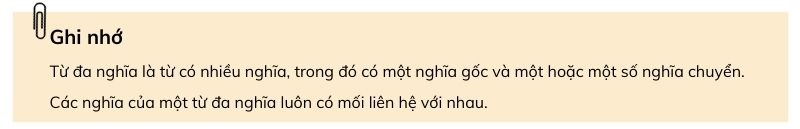 Ghi nhớ

Từ đa nghĩa là từ có nhiều nghĩa, trong đó có một nghĩa gốc và một hoặc một số nghĩa chuyển.

Các nghĩa của một từ đa nghĩa luôn có mối liên hệ với nhau.